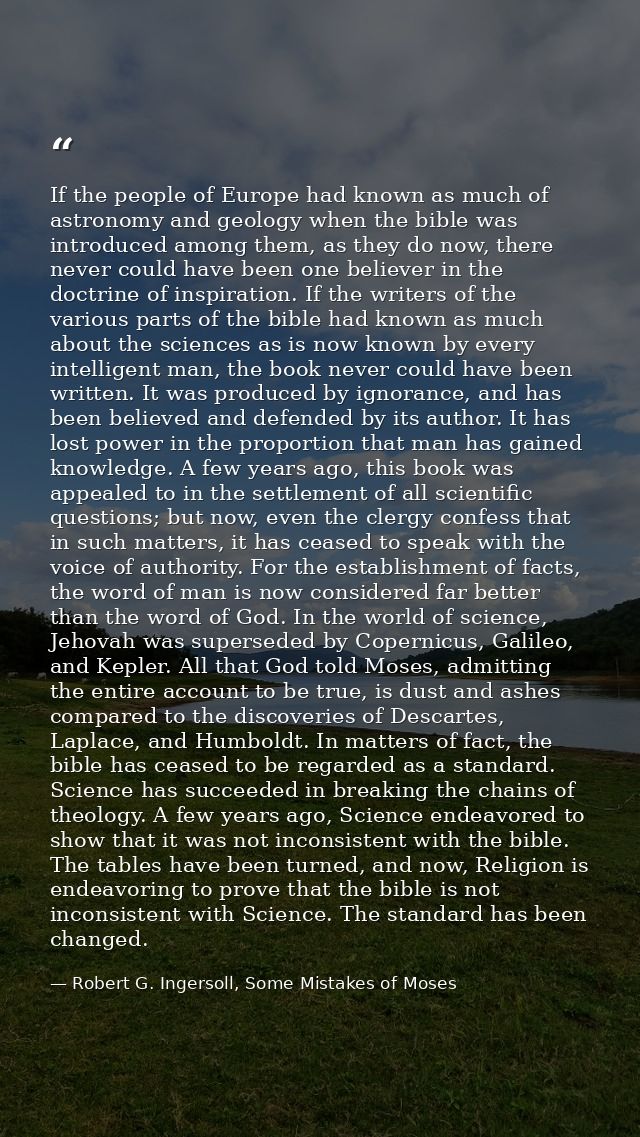 “

If the people of Europe had known as much of astronomy and geology when the bible was introduced among them, as they do now, there never could have been one believer in the doctrine of inspiration. If the writers of the various parts of the bible had known as much about the sciences as is now known by every intelligent man, the book never could have been written. It was produced by ignorance, and has been believed and defended by its author. It has lost power in the proportion that man has gained knowledge. A few years ago, this book was appealed to in the settlement of all scientific questions; but now, even the clergy confess that in such matters, it has ceased to speak with the voice of authority. For the establishment of facts, the word of man is now considered far better than the word of God. In the world of science, Jehovah was superseded by Copernicus, Galileo, and Kepler. All that God told Moses, admitting the entire account to be true, is dust and ashes compared to the discoveries of Descartes, Laplace, and Humboldt. In matters of fact, the bible has ceased to be regarded as a standard. Science has succeeded in breaking the chains of theology. A few years ago, Science endeavored to show that it was not inconsistent with the bible. The tables have been turned, and now, Religion is endeavoring to prove that the bible is not inconsistent with Science. The standard has been changed.

— Robert G. Ingersoll, Some Mistakes of Moses